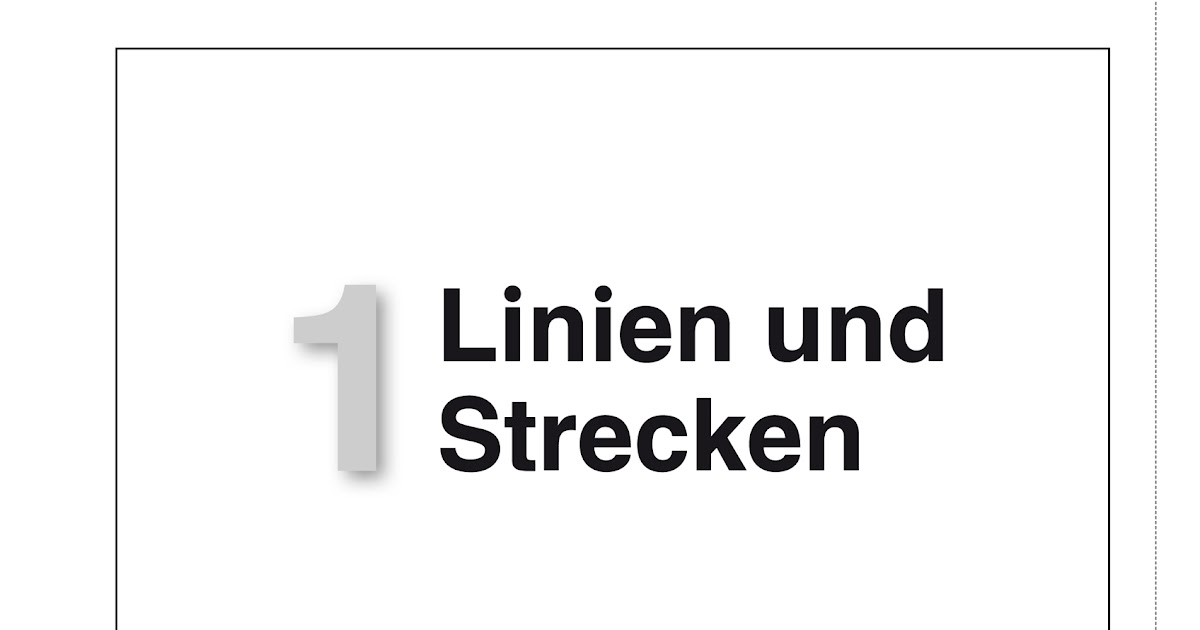 1 Linien und Strecken